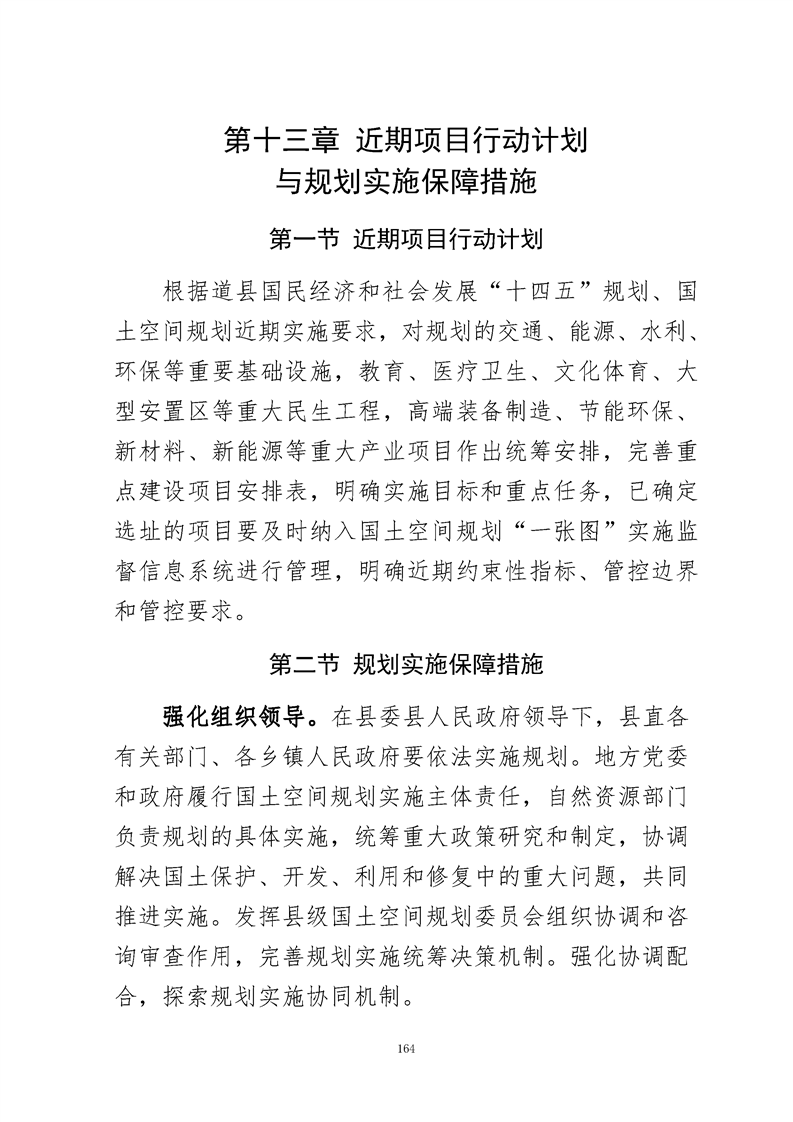 第十三章 近期项目行动计划
与规划实施保障措施

第一节 近期项目行动计划

根据道县国民经济和社会发展“十四五”规划、国土空间规划近期实施要求，对规划的交通、能源、水利、环保等重要基础设施，教育、医疗卫生、文化体育、大型安置区等重大民生工程，高端装备制造、节能环保、新材料、新能源等重大产业项目作出统筹安排，完善重点建设项目安排表，明确实施目标和重点任务，已确定选址的项目要及时纳入国土空间规划“一张图”实施监督信息系统进行管理，明确近期约束性指标、管控边界和管控要求。

第二节 规划实施保障措施

强化组织领导。在县委县人民政府领导下，县直各有关部门、各乡镇人民政府要依法实施规划。地方党委和政府履行国土空间规划实施主体责任，自然资源部门负责规划的具体实施，统筹重大政策研究和制定，协调解决国土保护、开发、利用和修复中的重大问题，共同推进实施。发挥县级国土空间规划委员会组织协调和咨询审查作用，完善规划实施统筹决策机制。强化协调配合，探索规划实施协同机制。

164